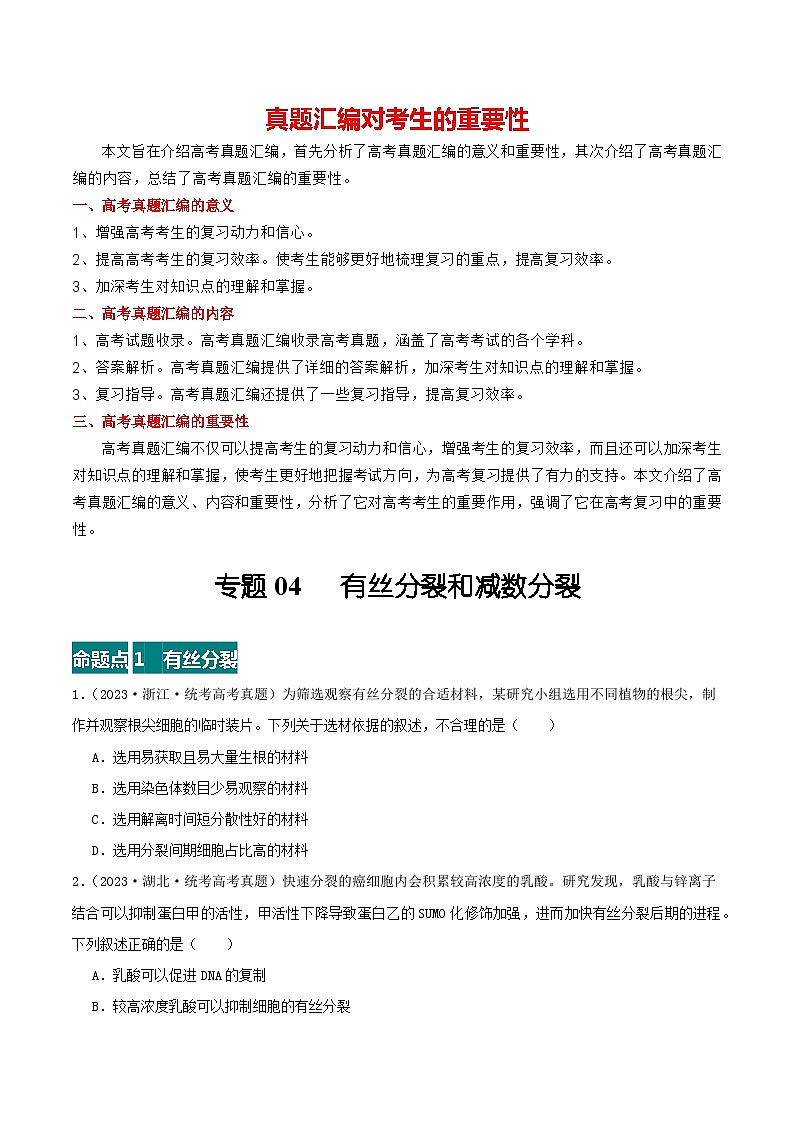 真题汇编对考生的重要性

本文旨在介绍高考真题汇编，首先分析了高考真题汇编的意义和重要性，其次介绍了高考真题汇编的内容，总结了高考真题汇编的重要性。

一、高考真题汇编的意义

1、增强高考考生的复习动力和信心。

2、提高高考考生的复习效率。使考生能够更好地梳理复习的重点，提高复习效率。

3、加深考生对知识点的理解和掌握。

二、高考真题汇编的内容

1、高考试题收录。高考真题汇编收录高考真题，涵盖了高考考试的各个学科。

2、答案解析。高考真题汇编提供了详细的答案解析，加深考生对知识点的理解和掌握。

3、复习指导。高考真题汇编还提供了一些复习指导，提高复习效率。

三、高考真题汇编的重要性

高考真题汇编不仅可以提高考生的复习动力和信心，增强考生的复习效率，而且还可以加深考生对知识点的理解和掌握，使考生更好地把握考试方向，为高考复习提供了有力的支持。本文介绍了高考真题汇编的意义、内容和重要性，分析了它对高考考生的重要作用，强调了它在高考复习中的重要性。

专题 04 有丝分裂和减数分裂

命题点 1 有丝分裂

1.（2023·浙江·统考高考真题）为筛选观察有丝分裂的合适材料，某研究小组选用不同植物的根尖，制作并观察根尖细胞的临时装片。下列关于选材依据的叙述，不合理的是（ ）

A．选用易获取且易大量生根的材料

B．选用染色体数目少易观察的材料

C．选用解离时间短分散性好的材料

D．选用分裂间期细胞占比高的材料

2.（2023·湖北·统考高考真题）快速分裂的癌细胞内会积累较高浓度的乳酸。研究发现，乳酸与锌离子结合可以抑制蛋白甲的活性，甲活性下降导致蛋白乙的 SUMO 化修饰加强，进而加快有丝分裂后期的进程。下列叙述正确的是（ ）

A．乳酸可以促进 DNA 的复制

B．较高浓度乳酸可以抑制细胞的有丝分裂